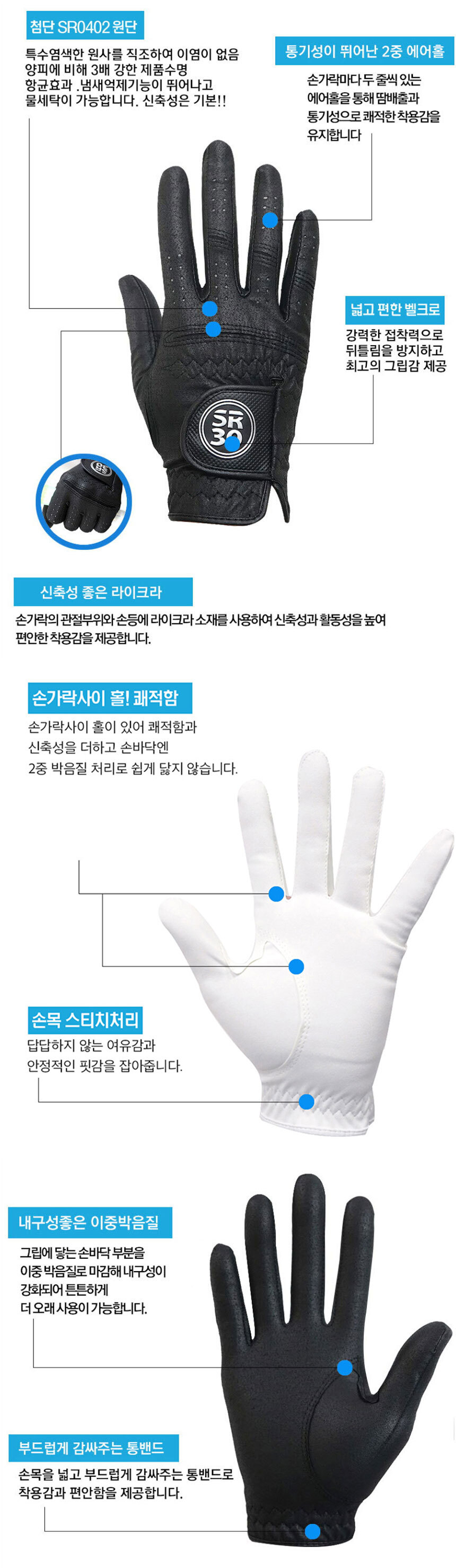 첨단 SR0402 원단

특수염색한 원사를 직조하여 이염이 없음 양피에 비해 3배 강한 제품수명 항균효과 .냄새억제기능이 뛰어나고 물세탁이 가능합니다. 신축성은 기본!!

통기성이 뛰어난 2중 에어홀

손가락마다 두 줄씩 있는 에어홀을 통해 땀배출과 통기성으로 쾌적한 착용감을 유지합니다

넓고 편한 벨크로

강력한 접착력으로 뒤틀림을 방지하고 최고의 그립감 제공

SR 30

신축성 좋은 라이크라

손가락의 관절부위와 손등에 라이크라 소재를 사용하여 신축성과 활동성을 높여 편안한 착용감을 제공합니다.

손가락사이 홀! 쾌적함

손가락사이 홀이 있어 쾌적함과 신축성을 더하고 손바닥엔 2중 박음질 처리로 쉽게 닳지 않습니다.

손목 스티치처리

답답하지 않는 여유감과 안정적인 핏감을 잡아줍니다.

내구성좋은 이중박음질

그립에 닿는 손바닥 부분을 이중 박음질로 마감해 내구성이 강화되어 튼튼하게 더 오래 사용이 가능합니다.

부드럽게 감싸주는 통밴드

손목을 넓고 부드럽게 감싸주는 통밴드로 착용감과 편안함을 제공합니다.